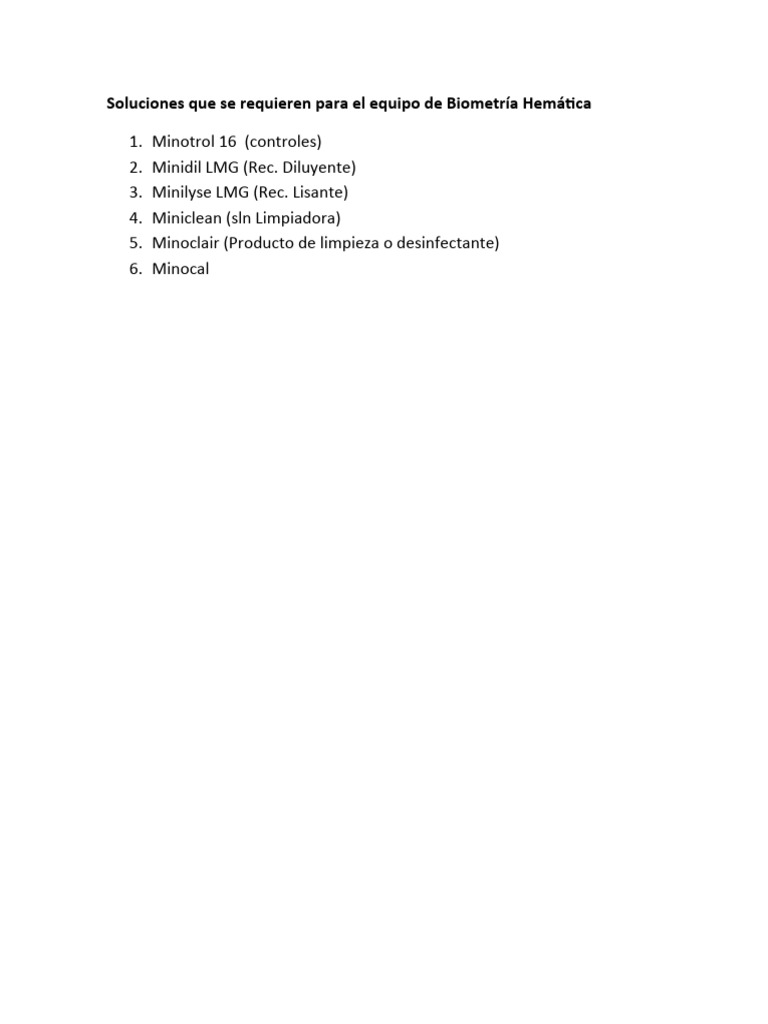 Soluciones que se requieren para el equipo de Biometría Hemática

1. Minotrol 16 (controles)
2. Minidil LMG (Rec. Diluyente)
3. Minilyse LMG (Rec. Lisante)
4. Miniclean (sln Limpiadora)
5. Minoclair (Producto de limpieza o desinfectante)
6. Minocal